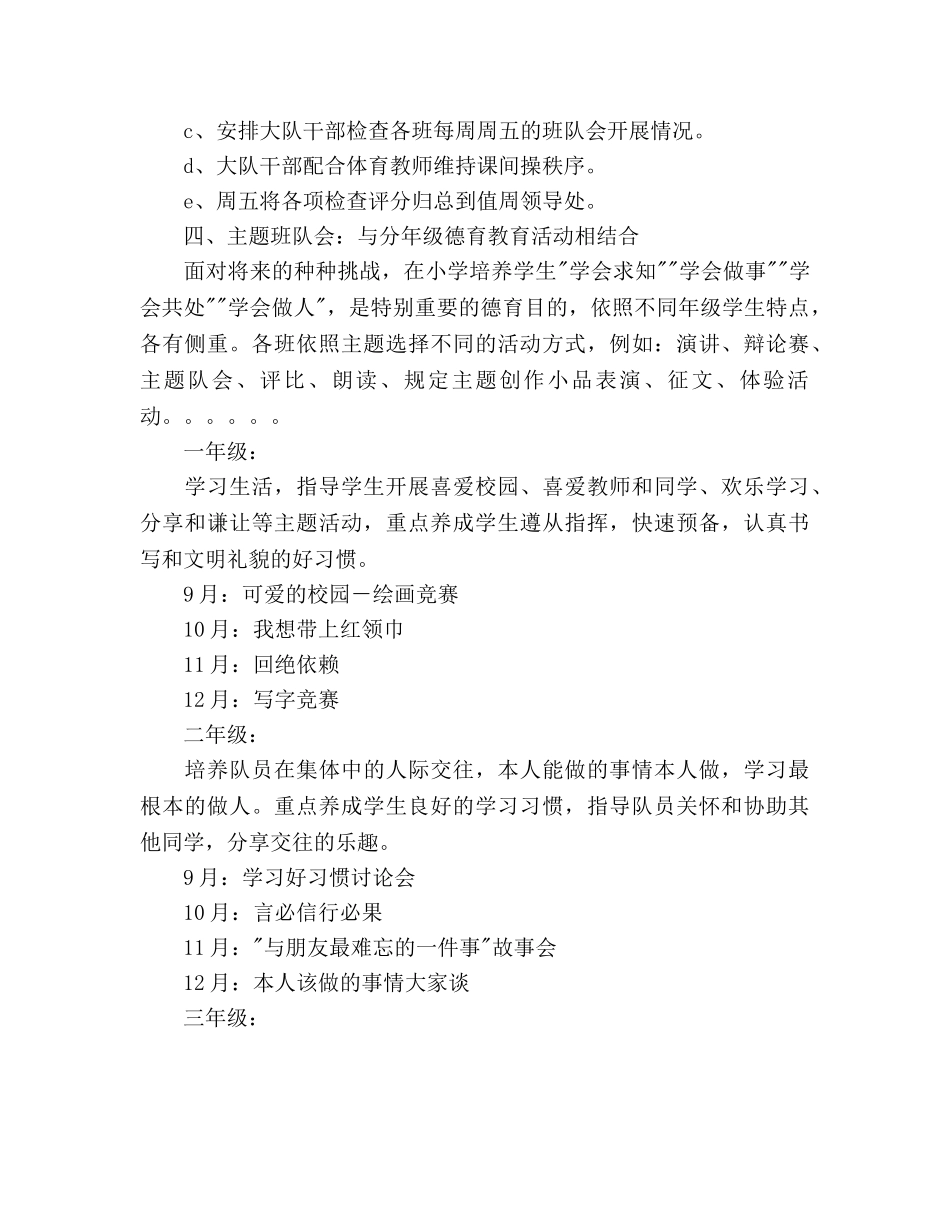 c、安排大队干部检查各班每周周五的班队会开展情况。

d、大队干部配合体育教师维持课间操秩序。

e、周五将各项检查评分归总到值周领导处。

四、主题班队会：与分年级德育教育活动相结合

面对将来的种种挑战，在小学培养学生"学会求知""学会做事""学会共处""学会做人"，是特别重要的德育目的，依照不同年级学生特点，各有侧重。各班依照主题选择不同的活动方式，例如：演讲、辩论赛、主题队会、评比、朗读、规定主题创作小品表演、征文、体验活动。。。。。。

一年级：

学习生活，指导学生开展喜爱校园、喜爱教师和同学、欢乐学习、分享和谦让等主题活动，重点养成学生遵从指挥，快速预备，认真书写和文明礼貌的好习惯。

9月：可爱的校园－绘画竞赛

10月：我想带上红领巾

11月：回绝依赖

12月：写字竞赛

二年级：

培养队员在集体中的人际交往，本人能做的事情本人做，学习最根本的做人。重点养成学生良好的学习习惯，指导队员关怀和协助其他同学，分享交往的乐趣。

9月：学习好习惯讨论会

10月：言必信行必果

11月："与朋友最难忘的一件事"故事会

12月：本人该做的事情大家谈

三年级：